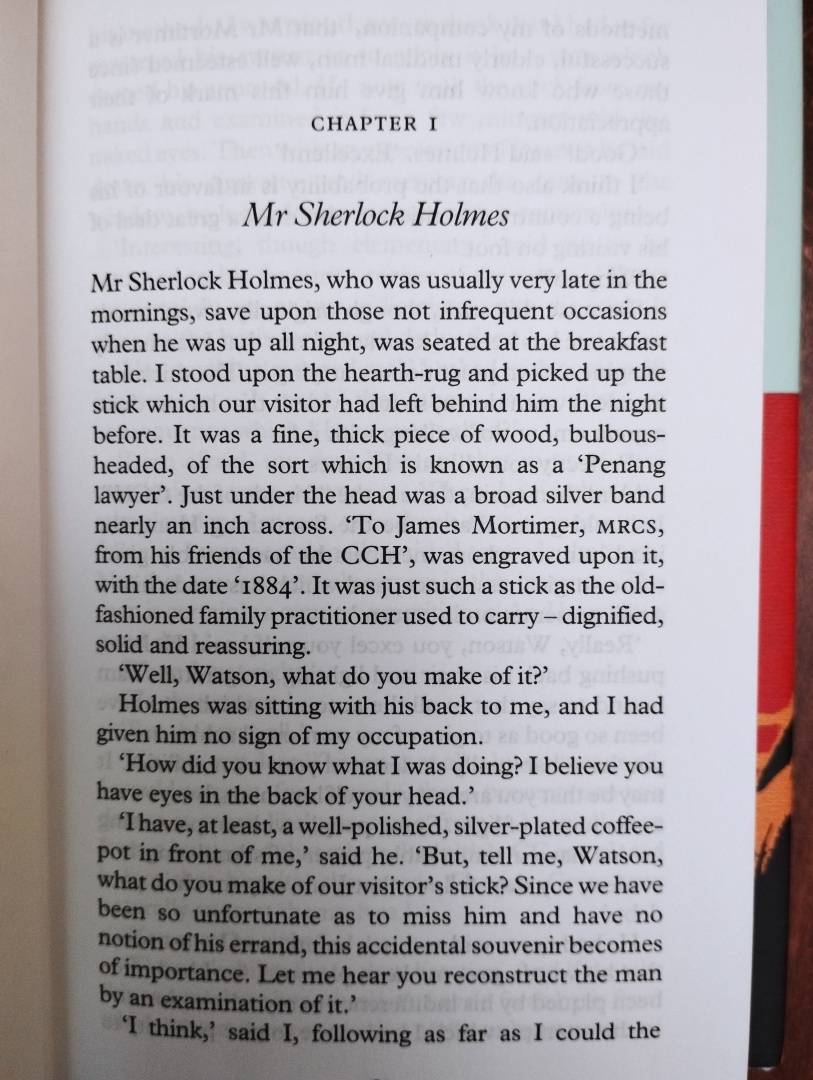 CHAPTER I

Mr Sherlock Holmes

Mr Sherlock Holmes, who was usually very late in the mornings, save upon those not infrequent occasions when he was up all night, was seated at the breakfast table. I stood upon the hearth-rug and picked up the stick which our visitor had left behind him the night before. It was a fine, thick piece of wood, bulbous-headed, of the sort which is known as a 'Penang lawyer'. Just under the head was a broad silver band nearly an inch across. 'To James Mortimer, MRCS, from his friends of the CCH', was engraved upon it, with the date '1884'. It was just such a stick as the old-fashioned family practitioner used to carry – dignified, solid and reassuring.

'Well, Watson, what do you make of it?'

Holmes was sitting with his back to me, and I had given him no sign of my occupation.

'How did you know what I was doing? I believe you have eyes in the back of your head.'

'I have, at least, a well-polished, silver-plated coffee-pot in front of me,' said he. 'But, tell me, Watson, what do you make of our visitor's stick? Since we have been so unfortunate as to miss him and have no notion of his errand, this accidental souvenir becomes of importance. Let me hear you reconstruct the man by an examination of it.'

'I think,' said I, following as far as I could the